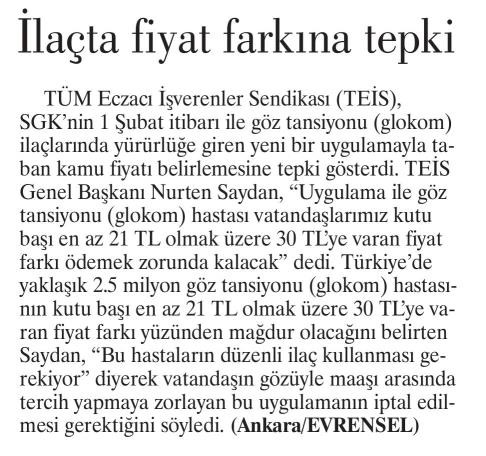 İlaçta fiyat farkına tepki

TÜM Eczacı İşverenler Sendikası (TEİS), SGK'nin 1 Şubat itibarı ile göz tansiyonu (glokom) ilaçlarında yürürlüğe giren yeni bir uygulamayla taban kamu fiyatı belirlemesine tepki gösterdi. TEİS Genel Başkanı Nurten Saydan, "Uygulama ile göz tansiyonu (glokom) hastası vatandaşlarımız kutu başı en az 21 TL olmak üzere 30 TL'ye varan fiyat farkı ödemek zorunda kalacak" dedi. Türkiye'de yaklaşık 2.5 milyon göz tansiyonu (glokom) hastasının kutu başı en az 21 TL olmak üzere 30 TL'ye varan fiyat farkı yüzünden mağdur olacağını belirten Saydan, "Bu hastaların düzenli ilaç kullanması gerekiyor" diyerek vatandaşın gözüyle maaşı arasında tercih yapmaya zorlayan bu uygulamanın iptal edilmesi gerektiğini söyledi. (Ankara/EVRENSEL)